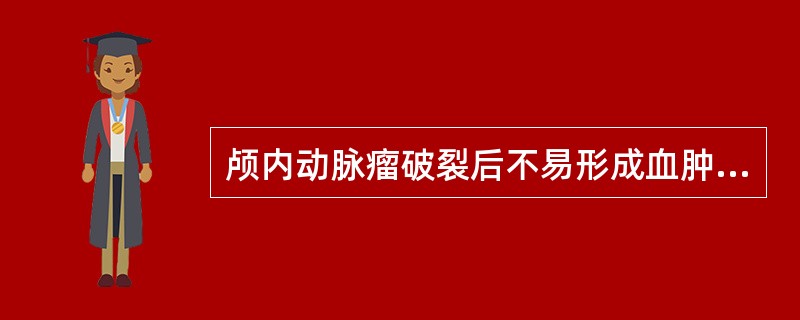 颅内动脉瘤破裂后不易形成血肿...